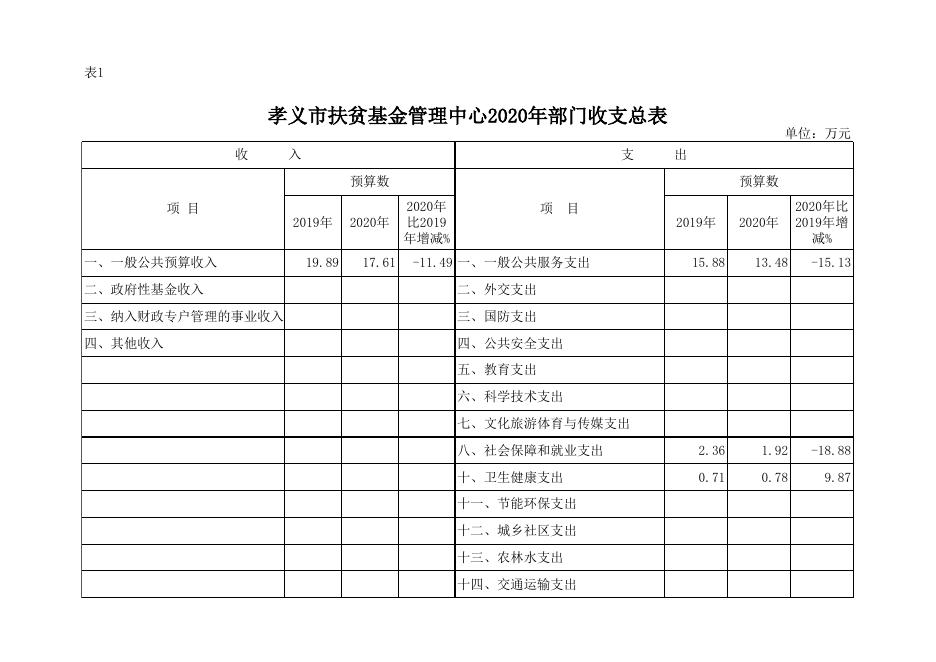 表1

孝义市扶贫基金管理中心2020年部门收支总表

单位：万元

| 收 入 | | | | 支 出 | | | |
|---|---|---|---|---|---|---|---|
| 项 目 | 预算数 | | | 项 目 | 预算数 | | |
| | 2019年 | 2020年 | 2020年比2019年增减% | | 2019年 | 2020年 | 2020年比2019年增减% |
| 一、一般公共预算收入 | 19.89 | 17.61 | -11.49 | 一、一般公共服务支出 | 15.88 | 13.48 | -15.13 |
| 二、政府性基金收入 | | | | 二、外交支出 | | | |
| 三、纳入财政专户管理的事业收入 | | | | 三、国防支出 | | | |
| 四、其他收入 | | | | 四、公共安全支出 | | | |
| | | | | 五、教育支出 | | | |
| | | | | 六、科学技术支出 | | | |
| | | | | 七、文化旅游体育与传媒支出 | | | |
| | | | | 八、社会保障和就业支出 | 2.36 | 1.92 | -18.88 |
| | | | | 十、卫生健康支出 | 0.71 | 0.78 | 9.87 |
| | | | | 十一、节能环保支出 | | | |
| | | | | 十二、城乡社区支出 | | | |
| | | | | 十三、农林水支出 | | | |
| | | | | 十四、交通运输支出 | | | |